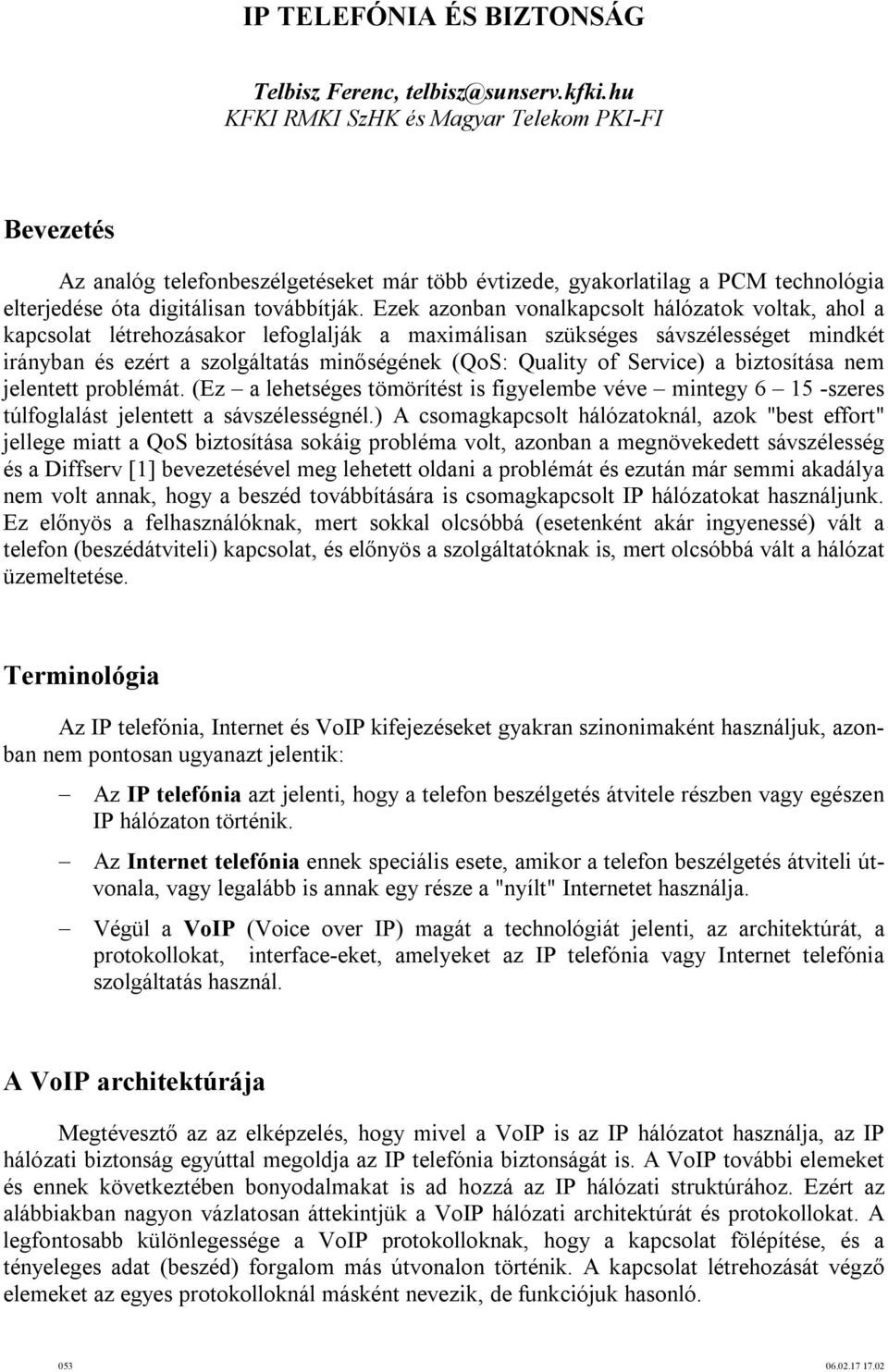 IP TELEFÓNIA ÉS BIZTONSÁG

Telbisz Ferenc, telbisz@sunserv.kfki.hu
KFKI RMKI SzHK és Magyar Telekom PKI-FI

Bevezetés

Az analóg telefonbeszélgetéseket már több évtizede, gyakorlatilag a PCM technológia elterjedése óta digitálisan továbbítják. Ezek azonban vonalkapcsolt hálózatok voltak, ahol a kapcsolat létrehozásakor lefoglalják a maximálisan szükséges sávszélességet mindkét irányban és ezért a szolgáltatás minőségének (QoS: Quality of Service) a biztosítása nem jelentett problémát. (Ez – a lehetséges tömörítést is figyelembe véve – mintegy 6 – 15 -szeres túlfoglalást jelentett a sávszélességnél.) A csomagkapcsolt hálózatoknál, azok "best effort" jellege miatt a QoS biztosítása sokáig probléma volt, azonban a megnövekedett sávszélesség és a Diffserv [1] bevezetésével meg lehetett oldani a problémát és ezután már semmi akadálya nem volt annak, hogy a beszéd továbbítására is csomagkapcsolt IP hálózatokat használjunk. Ez előnyös a felhasználóknak, mert sokkal olcsóbbá (esetenként akár ingyenessé) vált a telefon (beszédátviteli) kapcsolat, és előnyös a szolgáltatóknak is, mert olcsóbbá vált a hálózat üzemeltetése.

Terminológia

Az IP telefónia, Internet és VoIP kifejezéseket gyakran szinonimaként használjuk, azonban nem pontosan ugyanazt jelentik:

– Az IP telefónia azt jelenti, hogy a telefon beszélgetés átvitele részben vagy egészen IP hálózaton történik.

– Az Internet telefónia ennek speciális esete, amikor a telefon beszélgetés átviteli útvonala, vagy legalább is annak egy része a "nyílt" Internetet használja.

– Végül a VoIP (Voice over IP) magát a technológiát jelenti, az architektúrát, a protokollokat, interface-eket, amelyeket az IP telefónia vagy Internet telefónia szolgáltatás használ.

A VoIP architektúrája

Megtévesztő az az elképzelés, hogy mivel a VoIP is az IP hálózatot használja, az IP hálózati biztonság egyúttal megoldja az IP telefónia biztonságát is. A VoIP további elemeket és ennek következtében bonyodalmakat is ad hozzá az IP hálózati struktúrához. Ezért az alábbiakban nagyon vázlatosan áttekintjük a VoIP hálózati architektúrát és protokollokat. A legfontosabb különlegessége a VoIP protokolloknak, hogy a kapcsolat fölépítése, és a tényeleges adat (beszéd) forgalom más útvonalon történik. A kapcsolat létrehozását végző elemeket az egyes protokolloknál másként nevezik, de funkciójuk hasonló.

053 06.02.17 17.02